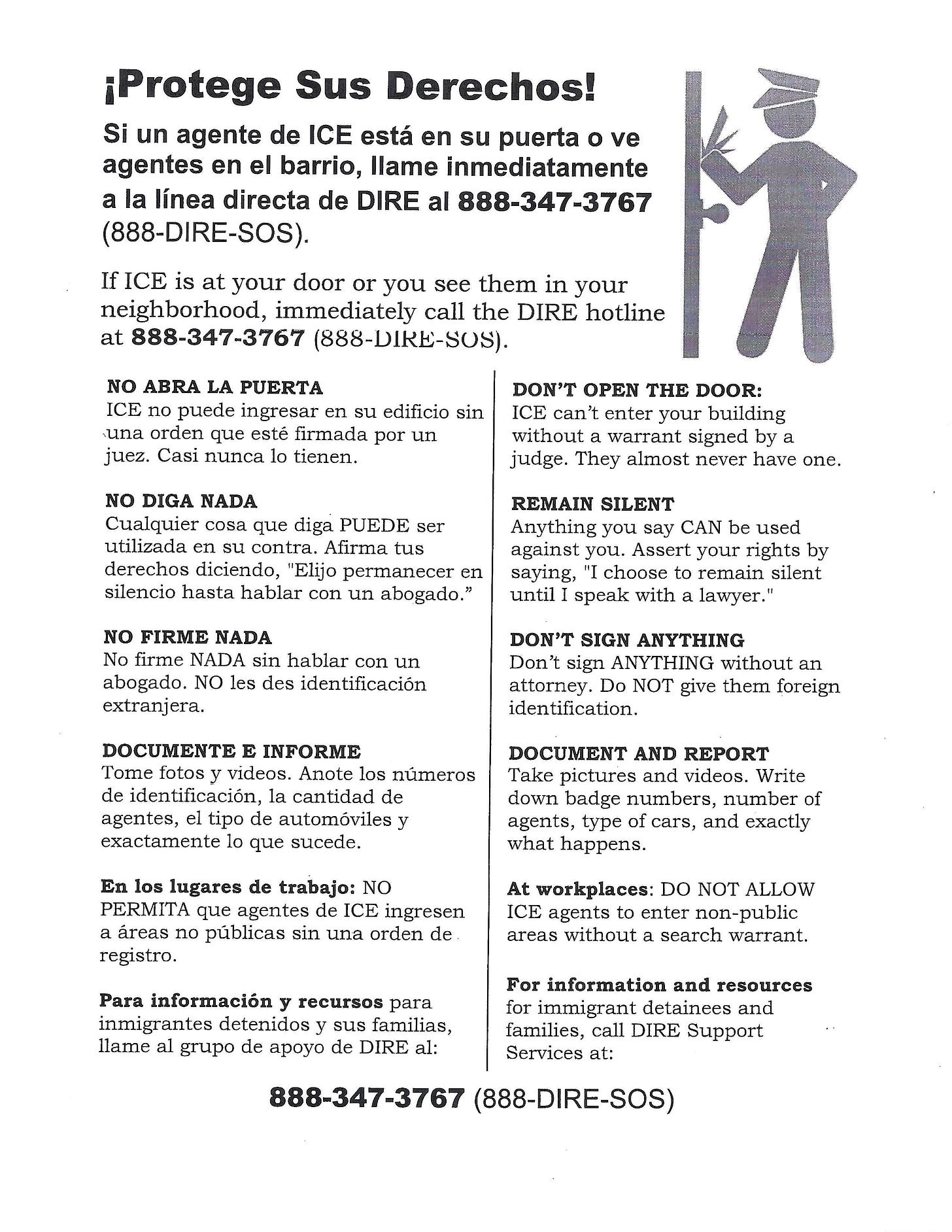 ¡Protege Sus Derechos!

Si un agente de ICE está en su puerta o ve agentes en el barrio, llame inmediatamente a la línea directa de DIRE al 888-347-3767 (888-DIRE-SOS).

If ICE is at your door or you see them in your neighborhood, immediately call the DIRE hotline at 888-347-3767 (888-DIRE-SOS).

NO ABRA LA PUERTA
ICE no puede ingresar en su edificio sin una orden que esté firmada por un juez. Casi nunca lo tienen.

NO DIGA NADA
Cualquier cosa que diga PUEDE ser utilizada en su contra. Afirma tus derechos diciendo, "Elijo permanecer en silencio hasta hablar con un abogado."

NO FIRME NADA
No firme NADA sin hablar con un abogado. NO les des identificación extranjera.

DOCUMENTE E INFORME
Tome fotos y videos. Anote los números de identificación, la cantidad de agentes, el tipo de automóviles y exactamente lo que sucede.

En los lugares de trabajo: NO PERMITA que agentes de ICE ingresen a áreas no públicas sin una orden de registro.

Para información y recursos para inmigrantes detenidos y sus familias, llame al grupo de apoyo de DIRE al:

DON'T OPEN THE DOOR:
ICE can't enter your building without a warrant signed by a judge. They almost never have one.

REMAIN SILENT
Anything you say CAN be used against you. Assert your rights by saying, "I choose to remain silent until I speak with a lawyer."

DON'T SIGN ANYTHING
Don't sign ANYTHING without an attorney. Do NOT give them foreign identification.

DOCUMENT AND REPORT
Take pictures and videos. Write down badge numbers, number of agents, type of cars, and exactly what happens.

At workplaces: DO NOT ALLOW ICE agents to enter non-public areas without a search warrant.

For information and resources for immigrant detainees and families, call DIRE Support Services at:

888-347-3767 (888-DIRE-SOS)